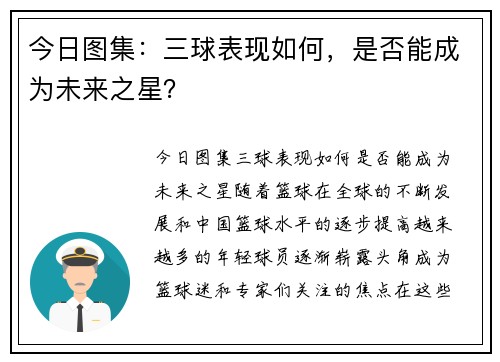 今日图集：三球表现如何，是否能成为未来之星？

今日图集三球表现如何是否能成为未来之星随着篮球在全球的不断发展和中国篮球水平的逐步提高越来越多的年轻球员逐渐崭露头角成为篮球迷和专家们关注的焦点在这些